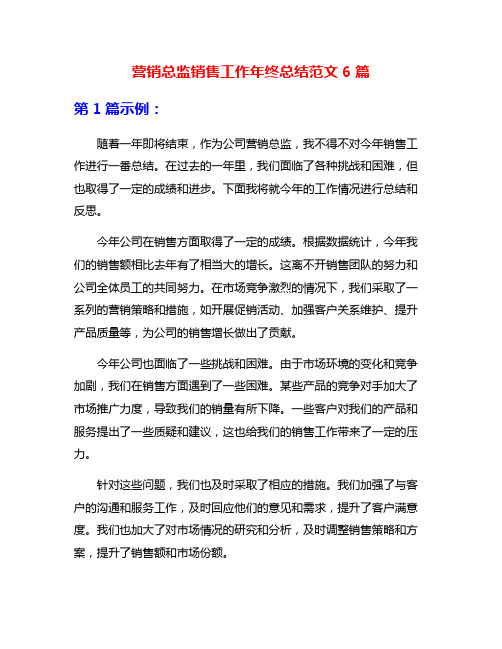 营销总监销售工作年终总结范文 6 篇

第 1 篇示例：

随着一年即将结束，作为公司营销总监，我不得不对今年销售工作进行一番总结。在过去的一年里，我们面临了各种挑战和困难，但也取得了一定的成绩和进步。下面我将就今年的工作情况进行总结和反思。

今年公司在销售方面取得了一定的成绩。根据数据统计，今年我们的销售额相比去年有了相当大的增长。这离不开销售团队的努力和公司全体员工的共同努力。在市场竞争激烈的情况下，我们采取了一系列的营销策略和措施，如开展促销活动、加强客户关系维护、提升产品质量等，为公司的销售增长做出了贡献。

今年公司也面临了一些挑战和困难。由于市场环境的变化和竞争加剧，我们在销售方面遇到了一些困难。某些产品的竞争对手加大了市场推广力度，导致我们的销量有所下降。一些客户对我们的产品和服务提出了一些质疑和建议，这也给我们的销售工作带来了一定的压力。

针对这些问题，我们也及时采取了相应的措施。我们加强了与客户的沟通和服务工作，及时回应他们的意见和需求，提升了客户满意度。我们也加大了对市场情况的研究和分析，及时调整销售策略和方案，提升了销售额和市场份额。